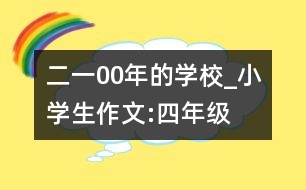 二一00年的学校_小学生作文:四年级